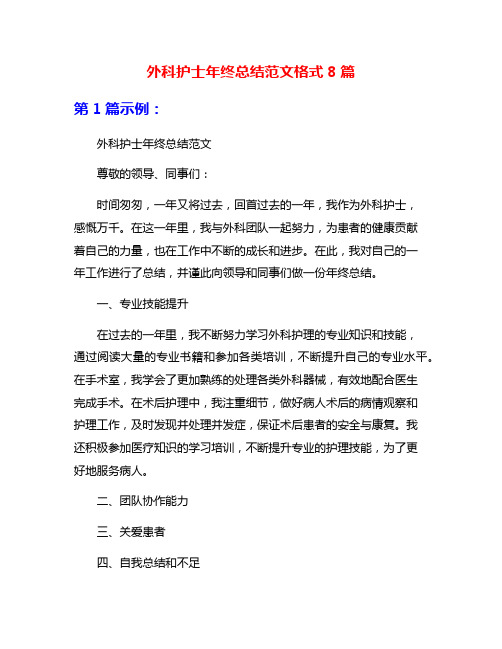 外科护士年终总结范文格式 8 篇

第 1 篇示例：

外科护士年终总结范文

尊敬的领导、同事们：

时间匆匆，一年又将过去，回首过去的一年，我作为外科护士，感慨万千。在这一年里，我与外科团队一起努力，为患者的健康贡献着自己的力量，也在工作中不断的成长和进步。在此，我对自己的一年工作进行了总结，并谨此向领导和同事们做一份年终总结。

一、专业技能提升

在过去的一年里，我不断努力学习外科护理的专业知识和技能，通过阅读大量的专业书籍和参加各类培训，不断提升自己的专业水平。在手术室，我学会了更加熟练的处理各类外科器械，有效地配合医生完成手术。在术后护理中，我注重细节，做好病人术后的病情观察和护理工作，及时发现并处理并发症，保证术后患者的安全与康复。我还积极参加医疗知识的学习培训，不断提升专业的护理技能，为了更好地服务病人。

二、团队协作能力

三、关爱患者

四、自我总结和不足